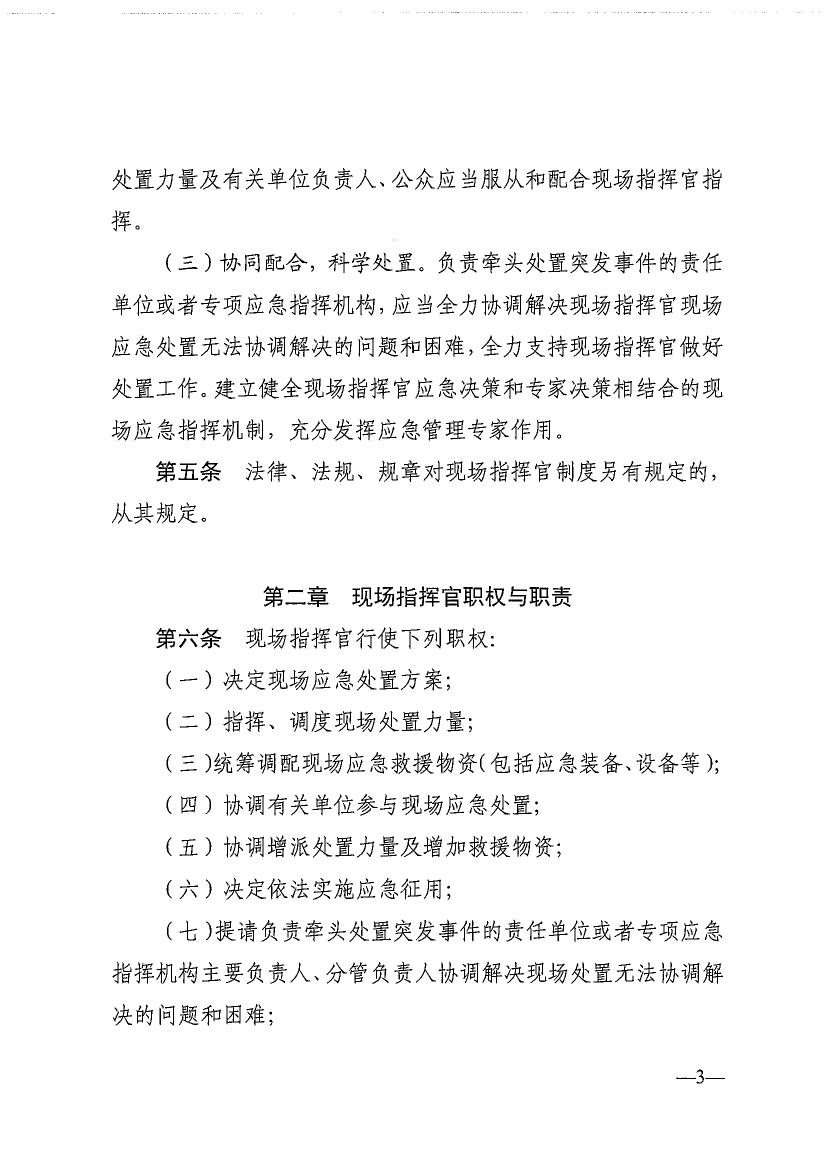 处置力量及有关单位负责人、公众应当服从和配合现场指挥官指挥。

（三）协同配合，科学处置。负责牵头处置突发事件的责任单位或者专项应急指挥机构，应当全力协调解决现场指挥官现场应急处置无法协调解决的问题和困难，全力支持现场指挥官做好处置工作。建立健全现场指挥官应急决策和专家决策相结合的现场应急指挥机制，充分发挥应急管理专家作用。

第五条　法律、法规、规章对现场指挥官制度另有规定的，从其规定。

第二章　现场指挥官职权与职责

第六条　现场指挥官行使下列职权：

（一）决定现场应急处置方案；

（二）指挥、调度现场处置力量；

（三）统筹调配现场应急救援物资（包括应急装备、设备等）；

（四）协调有关单位参与现场应急处置；

（五）协调增派处置力量及增加救援物资；

（六）决定依法实施应急征用；

（七）提请负责牵头处置突发事件的责任单位或者专项应急指挥机构主要负责人、分管负责人协调解决现场处置无法协调解决的问题和困难；

—3—